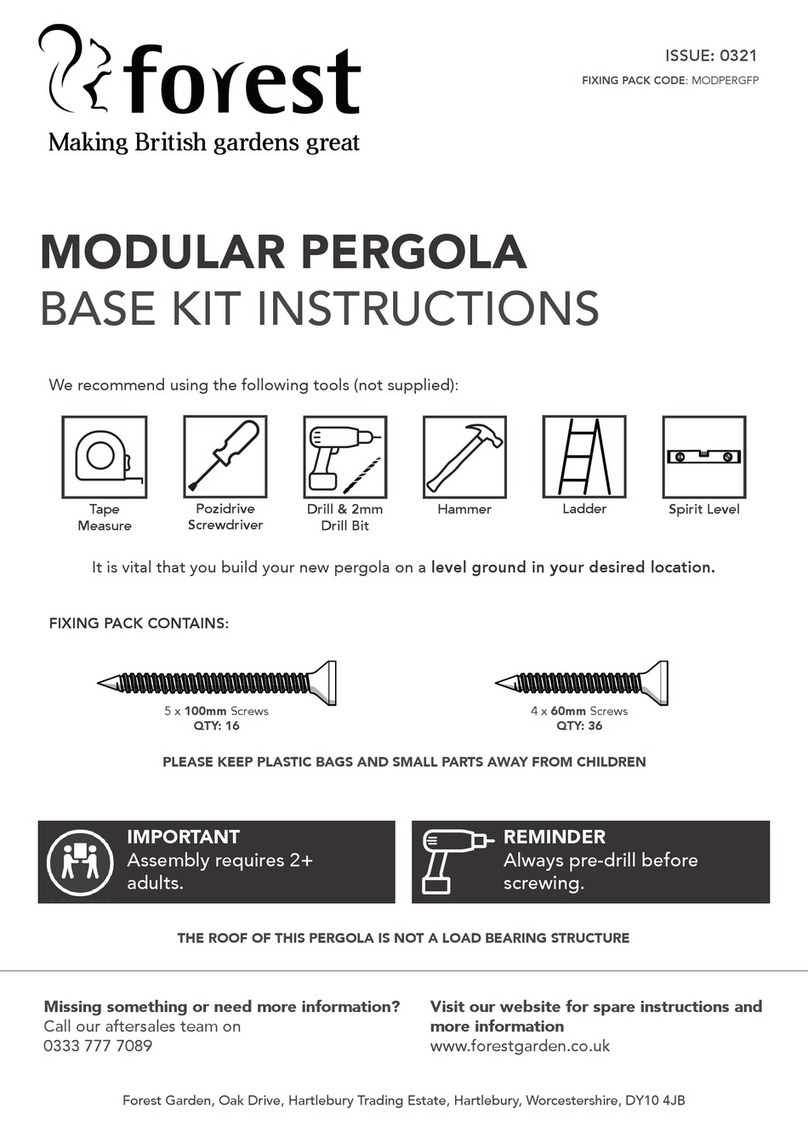 forest
Making British gardens great

ISSUE: 0321
FIXING PACK CODE: MODPERGFP

MODULAR PERGOLA
BASE KIT INSTRUCTIONS

We recommend using the following tools (not supplied):

Tape Measure
Pozidrive Screwdriver
Drill & 2mm Drill Bit
Hammer
Ladder
Spirit Level

It is vital that you build your new pergola on a level ground in your desired location.

FIXING PACK CONTAINS:

5 x 100mm Screws
QTY: 16

4 x 60mm Screws
QTY: 36

PLEASE KEEP PLASTIC BAGS AND SMALL PARTS AWAY FROM CHILDREN

IMPORTANT
Assembly requires 2+ adults.

REMINDER
Always pre-drill before screwing.

THE ROOF OF THIS PERGOLA IS NOT A LOAD BEARING STRUCTURE

Missing something or need more information?
Call our aftersales team on
0333 777 7089

Visit our website for spare instructions and more information
www.forestgarden.co.uk

Forest Garden, Oak Drive, Hartlebury Trading Estate, Hartlebury, Worcestershire, DY10 4JB